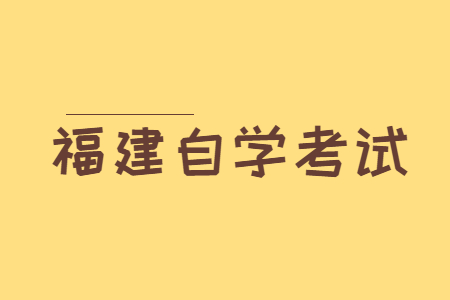 福建自学考试